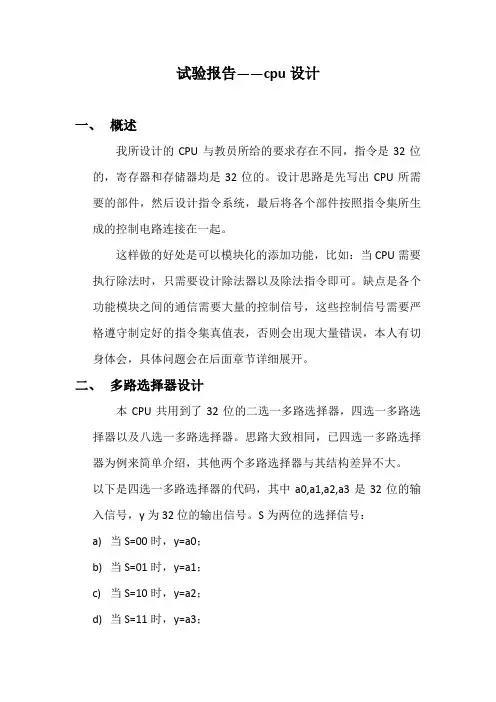 试验报告——cpu 设计

一、 概述

我所设计的 CPU 与教员所给的要求存在不同，指令是 32 位的，寄存器和存储器均是 32 位的。设计思路是先写出 CPU 所需要的部件，然后设计指令系统，最后将各个部件按照指令集所生成的控制电路连接在一起。

这样做的好处是可以模块化的添加功能，比如：当 CPU 需要执行除法时，只需要设计除法器以及除法指令即可。缺点是各个功能模块之间的通信需要大量的控制信号，这些控制信号需要严格遵守制定好的指令集真值表，否则会出现大量错误，本人有切身体会，具体问题会在后面章节详细展开。

二、 多路选择器设计

本 CPU 共用到了 32 位的二选一多路选择器，四选一多路选择器以及八选一多路选择器。思路大致相同，已四选一多路选择器为例来简单介绍，其他两个多路选择器与其结构差异不大。

以下是四选一多路选择器的代码，其中 a0,a1,a2,a3 是 32 位的输入信号，y 为 32 位的输出信号。S 为两位的选择信号：

a) 当 S=00 时，y=a0；

b) 当 S=01 时，y=a1；

c) 当 S=10 时，y=a2；

d) 当 S=11 时，y=a3；